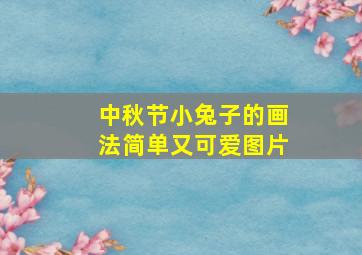 中秋节小兔子的画法简单又可爱图片